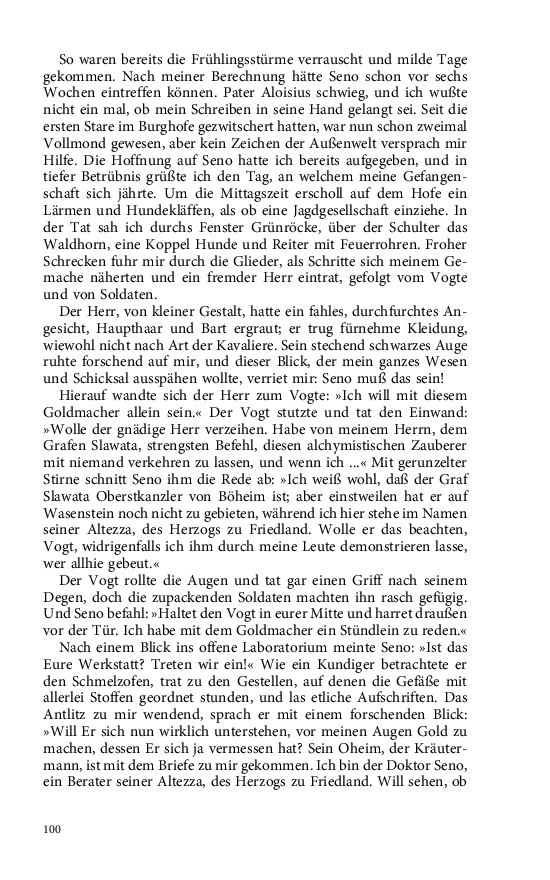 So waren bereits die Frühlingsstürme verrauscht und milde Tage gekommen. Nach meiner Berechnung hätte Seno schon vor sechs Wochen eintreffen können. Pater Aloisius schwieg, und ich wußte nicht ein mal, ob mein Schreiben in seine Hand gelangt sei. Seit die ersten Stare im Burghofe gezwitschert hatten, war nun schon zweimal Vollmond gewesen, aber kein Zeichen der Außenwelt versprach mir Hilfe. Die Hoffnung auf Seno hatte ich bereits aufgegeben, und in tiefer Betrübnis grüßte ich den Tag, an welchem meine Gefangenschaft sich jährte. Um die Mittagszeit erscholl auf dem Hofe ein Lärmen und Hundekläffen, als ob eine Jagdgesellschaft einziehe. In der Tat sah ich durchs Fenster Grünröcke, über der Schulter das Waldhorn, eine Koppel Hunde und Reiter mit Feuerrohren. Froher Schrecken fuhr mir durch die Glieder, als Schritte sich meinem Gemache näherten und ein fremder Herr eintrat, gefolgt vom Vogte und von Soldaten.

Der Herr, von kleiner Gestalt, hatte ein fahles, durchfurchtes Angesicht, Haupthaar und Bart ergraut; er trug fürnehme Kleidung, wiewohl nicht nach Art der Kavaliere. Sein stechend schwarzes Auge ruhte forschend auf mir, und dieser Blick, der mein ganzes Wesen und Schicksal ausspähen wollte, verriet mir: Seno muß das sein!

Hierauf wandte sich der Herr zum Vogte: »Ich will mit diesem Goldmacher allein sein.« Der Vogt stutzte und tat den Einwand: »Wolle der gnädige Herr verzeihen. Habe von meinem Herrn, dem Grafen Slawata, strengsten Befehl, diesen alchymistischen Zauberer mit niemand verkehren zu lassen, und wenn ich ...« Mit gerunzelter Stirne schnitt Seno ihm die Rede ab: »Ich weiß wohl, daß der Graf Slawata Oberstkanzler von Böheim ist; aber einstweilen hat er auf Wasenstein noch nicht zu gebieten, während ich hier stehe im Namen seiner Altezza, des Herzogs zu Friedland. Wolle er das beachten, Vogt, widrigenfalls ich ihm durch meine Leute demonstrieren lasse, wer allhie gebeut.«

Der Vogt rollte die Augen und tat gar einen Griff nach seinem Degen, doch die zupackenden Soldaten machten ihn rasch gefügig. Und Seno befahl: »Haltet den Vogt in eurer Mitte und harret draußen vor der Tür. Ich habe mit dem Goldmacher ein Stündlein zu reden.«

Nach einem Blick ins offene Laboratorium meinte Seno: »Ist das Eure Werkstatt? Treten wir ein!« Wie ein Kundiger betrachtete er den Schmelzofen, trat zu den Gestellen, auf denen die Gefäße mit allerlei Stoffen geordnet stunden, und las etliche Aufschriften. Das Antlitz zu mir wendend, sprach er mit einem forschenden Blick: »Will Er sich nun wirklich unterstehen, vor meinen Augen Gold zu machen, dessen Er sich ja vermessen hat? Sein Oheim, der Kräutermann, ist mit dem Briefe zu mir gekommen. Ich bin der Doktor Seno, ein Berater seiner Altezza, des Herzogs zu Friedland. Will sehen, ob

100